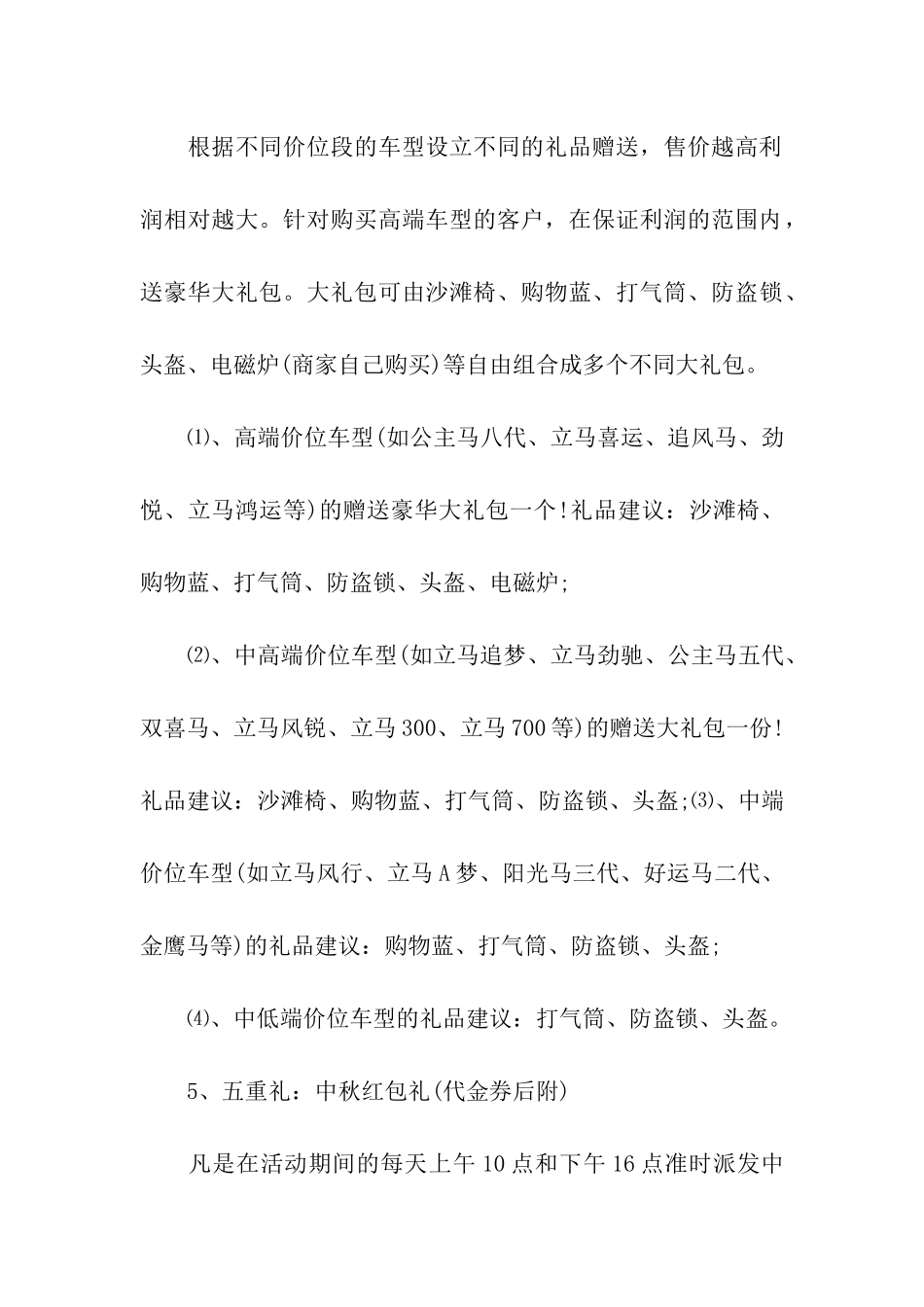 根据不同价位段的车型设立不同的礼品赠送，售价越高利润相对越大。针对购买高端车型的客户，在保证利润的范围内，送豪华大礼包。大礼包可由沙滩椅、购物蓝、打气筒、防盗锁、头盔、电磁炉(商家自己购买)等自由组合成多个不同大礼包。

⑴、高端价位车型(如公主马八代、立马喜运、追风马、劲悦、立马鸿运等)的赠送豪华大礼包一个!礼品建议：沙滩椅、购物蓝、打气筒、防盗锁、头盔、电磁炉;

⑵、中高端价位车型(如立马追梦、立马劲驰、公主马五代、双喜马、立马风锐、立马300、立马700等)的赠送大礼包一份!礼品建议：沙滩椅、购物蓝、打气筒、防盗锁、头盔;⑶、中端价位车型(如立马风行、立马A梦、阳光马三代、好运马二代、金鹰马等)的礼品建议：购物蓝、打气筒、防盗锁、头盔;

⑷、中低端价位车型的礼品建议：打气筒、防盗锁、头盔。

5、五重礼：中秋红包礼(代金券后附)

凡是在活动期间的每天上午10点和下午16点准时派发中